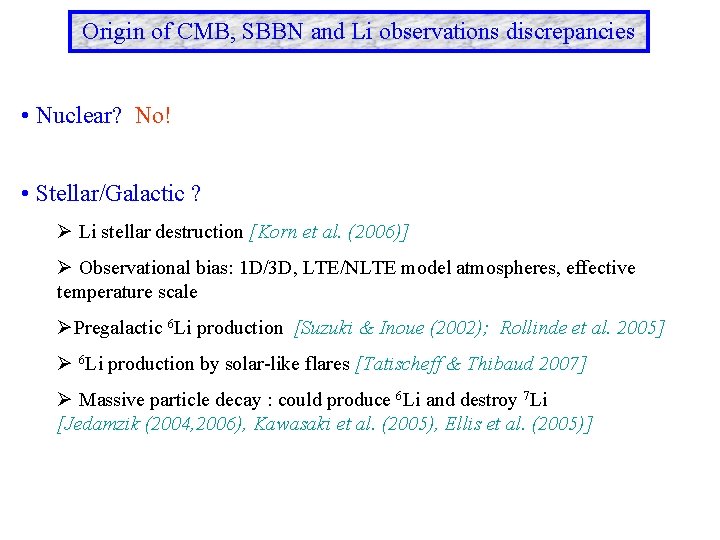 Origin of CMB, SBBN and Li observations discrepancies

• Nuclear? No!

• Stellar/Galactic ?

➢ Li stellar destruction [Korn et al. (2006)]

➢ Observational bias: 1D/3D, LTE/NLTE model atmospheres, effective temperature scale

➢Pregalactic $^6$Li production [Suzuki & Inoue (2002); Rollinde et al. 2005]

➢ $^6$Li production by solar-like flares [Tatischeff & Thibaud 2007]

➢ Massive particle decay : could produce $^6$Li and destroy $^7$Li [Jedamzik (2004,2006), Kawasaki et al. (2005), Ellis et al. (2005)]